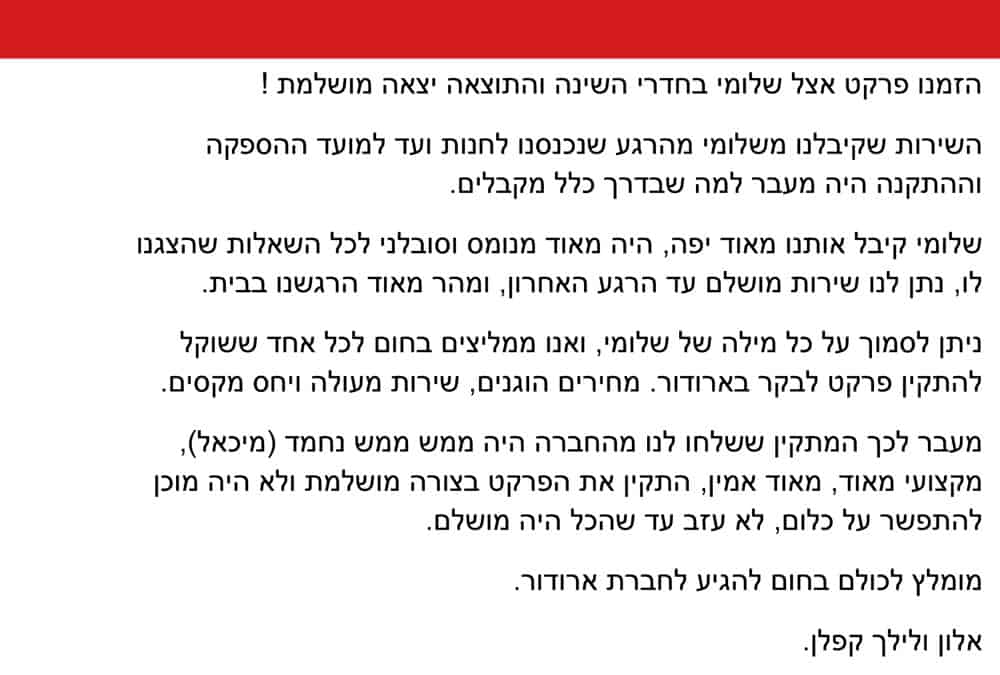 הזמנו פרקט אצל שלומי בחדרי השינה והתוצאה יצאה מושלמת !

השירות שקיבלנו משלומי מהרגע שנכנסנו לחנות ועד למועד ההספקה וההתקנה היה מעבר למה שבדרך כלל מקבלים.

שלומי קיבל אותנו מאוד יפה, היה מאוד מנומס וסובלני לכל השאלות שהצגנו לו, נתן לנו שירות מושלם עד הרגע האחרון, ומהר מאוד הרגשנו בבית.

ניתן לסמוך על כל מילה של שלומי, ואנו ממליצים בחום לכל אחד ששוקל להתקין פרקט לבקר בארודור. מחירים הוגנים, שירות מעולה ויחס מקסים.

מעבר לכך המתקין ששלחו לנו מהחברה היה ממש ממש נחמד (מיכאל), מקצועי מאוד, מאוד אמין, התקין את הפרקט בצורה מושלמת ולא היה מוכן להתפשר על כלום, לא עזב עד שהכל היה מושלם.

מומלץ לכולם בחום להגיע לחברת ארודור.

אלון ולילך קפלן.